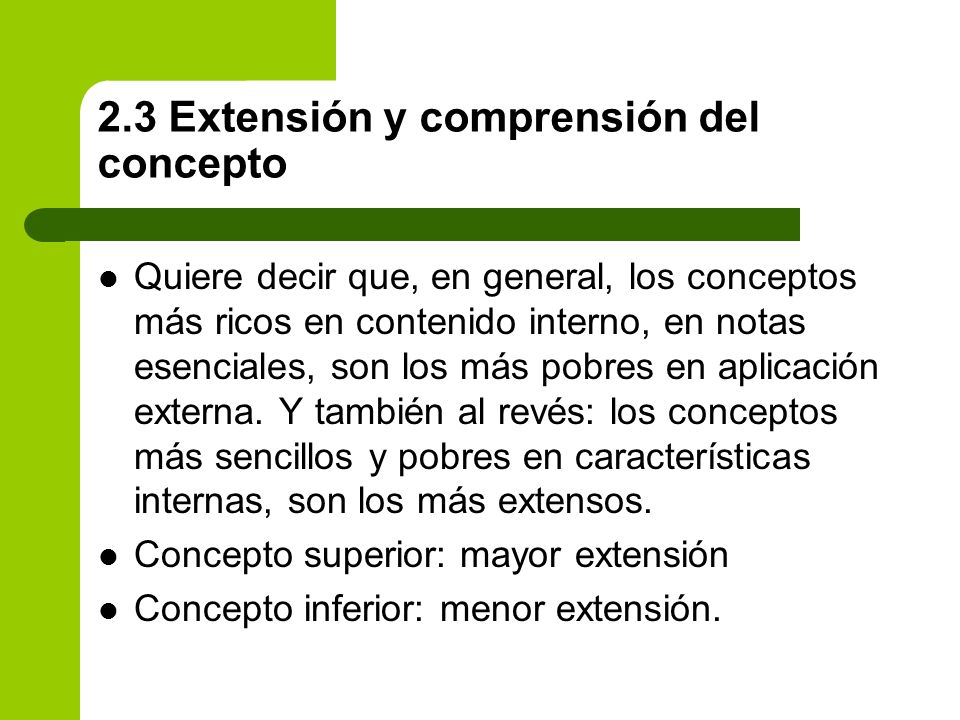 2.3 Extensión y comprensión del concepto

- Quiere decir que, en general, los conceptos más ricos en contenido interno, en notas esenciales, son los más pobres en aplicación externa. Y también al revés: los conceptos más sencillos y pobres en características internas, son los más extensos.
- Concepto superior: mayor extensión
- Concepto inferior: menor extensión.